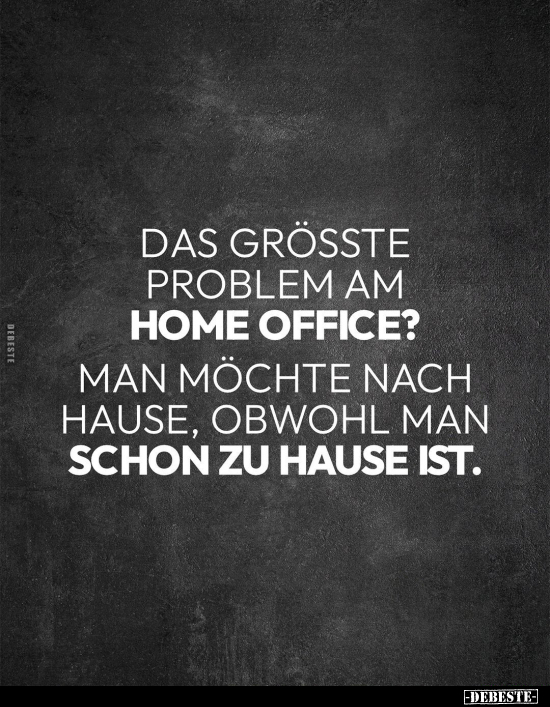 DEBESTE

DAS GRÖSSTE PROBLEM AM HOME OFFICE?

MAN MÖCHTE NACH HAUSE, OBWOHL MAN SCHON ZU HAUSE IST.

-DEBESTE-